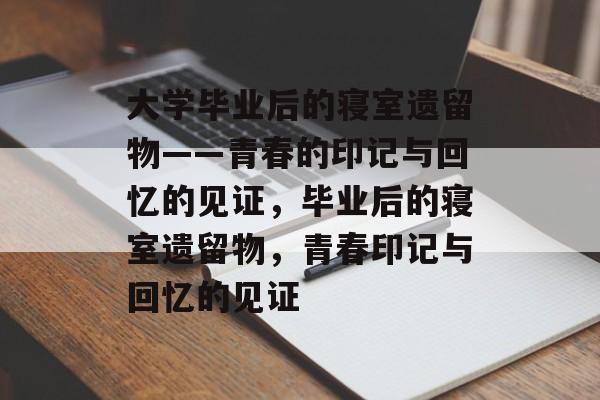 大学毕业后的寝室遗留物——青春的印记与回忆的见证，毕业后的寝室遗留物，青春印记与回忆的见证